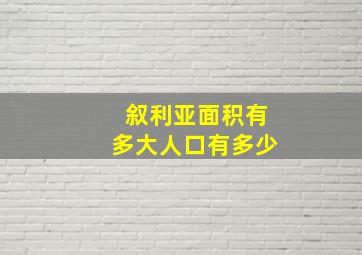 叙利亚面积有
多大人口有多少